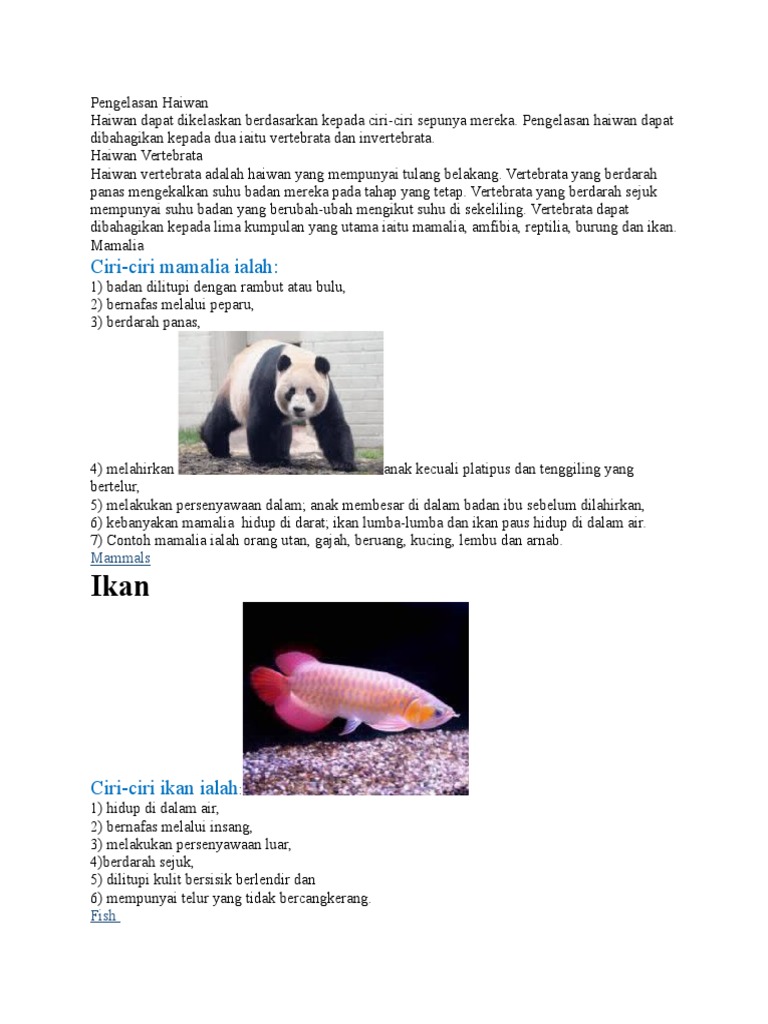 Pengelasan Haiwan
Haiwan dapat dikelaskan berdasarkan kepada ciri-ciri sepunya mereka. Pengelasan haiwan dapat dibahagikan kepada dua iaitu vertebrata dan invertebrata.
Haiwan Vertebrata
Haiwan vertebrata adalah haiwan yang mempunyai tulang belakang. Vertebrata yang berdarah panas mengekalkan suhu badan mereka pada tahap yang tetap. Vertebrata yang berdarah sejuk mempunyai suhu badan yang berubah-ubah mengikut suhu di sekeliling. Vertebrata dapat dibahagikan kepada lima kumpulan yang utama iaitu mamalia, amfibia, reptilia, burung dan ikan.
Mamalia

Ciri-ciri mamalia ialah:
1) badan dilitupi dengan rambut atau bulu,
2) bernafas melalui peparu,
3) berdarah panas,
4) melahirkan anak kecuali platipus dan tenggiling yang bertelur,
5) melakukan persenyawaan dalam; anak membesar di dalam badan ibu sebelum dilahirkan,
6) kebanyakan mamalia hidup di darat; ikan lumba-lumba dan ikan paus hidup di dalam air.
7) Contoh mamalia ialah orang utan, gajah, beruang, kucing, lembu dan arnab.
Mammals

Ikan

Ciri-ciri ikan ialah:
1) hidup di dalam air,
2) bernafas melalui insang,
3) melakukan persenyawaan luar,
4)berdarah sejuk,
5) dilitupi kulit bersisik berlendir dan
6) mempunyai telur yang tidak bercangkerang.
Fish